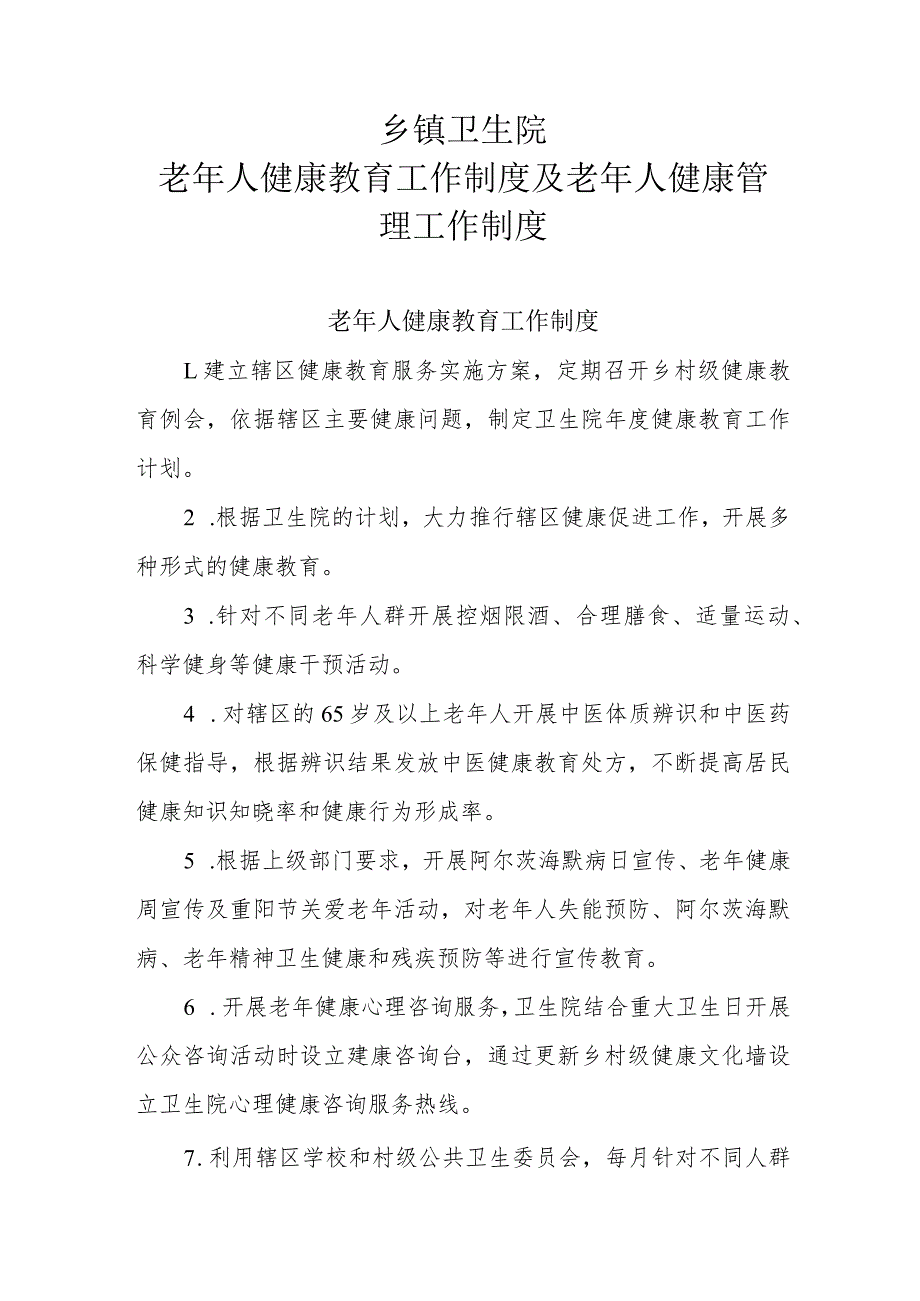 乡镇卫生院
老年人健康教育工作制度及老年人健康管理工作制度

老年人健康教育工作制度

L建立辖区健康教育服务实施方案，定期召开乡村级健康教育例会，依据辖区主要健康问题，制定卫生院年度健康教育工作计划。

2 .根据卫生院的计划，大力推行辖区健康促进工作，开展多种形式的健康教育。

3 .针对不同老年人群开展控烟限酒、合理膳食、适量运动、科学健身等健康干预活动。

4 .对辖区的65岁及以上老年人开展中医体质辨识和中医药保健指导，根据辨识结果发放中医健康教育处方，不断提高居民健康知识知晓率和健康行为形成率。

5 .根据上级部门要求，开展阿尔茨海默病日宣传、老年健康周宣传及重阳节关爱老年活动，对老年人失能预防、阿尔茨海默病、老年精神卫生健康和残疾预防等进行宣传教育。

6 .开展老年健康心理咨询服务，卫生院结合重大卫生日开展公众咨询活动时设立建康咨询台，通过更新乡村级健康文化墙设立卫生院心理健康咨询服务热线。

7.利用辖区学校和村级公共卫生委员会，每月针对不同人群